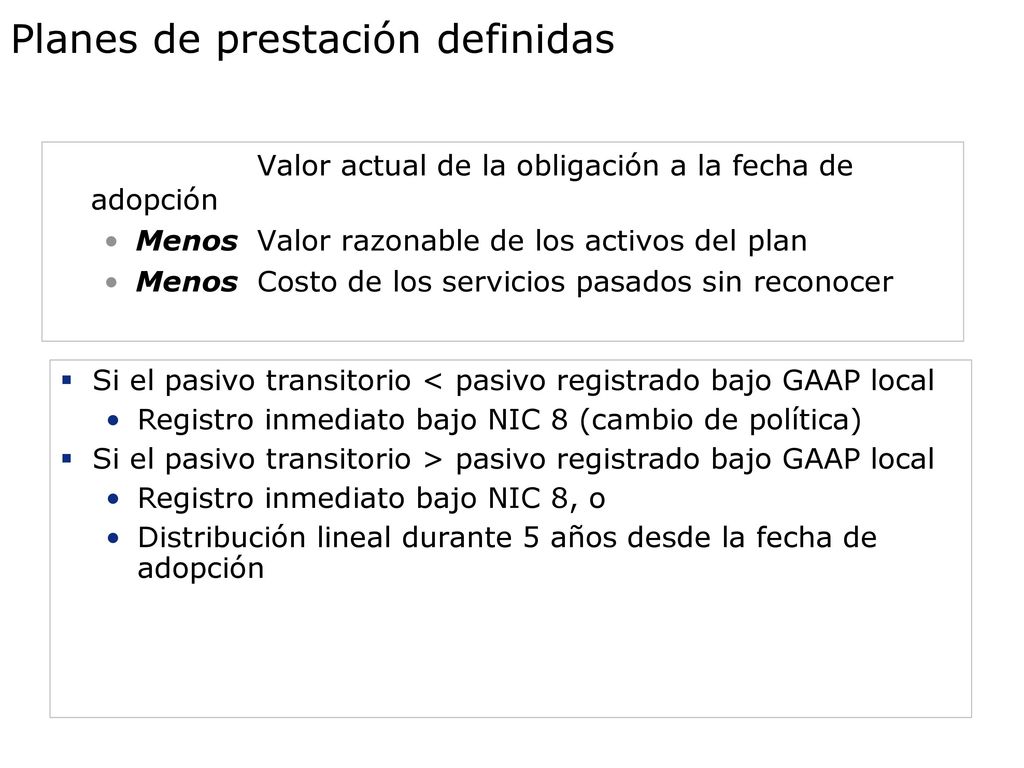 Planes de prestación definidas

Valor actual de la obligación a la fecha de adopción

• Menos Valor razonable de los activos del plan
• Menos Costo de los servicios pasados sin reconocer

▪ Si el pasivo transitorio < pasivo registrado bajo GAAP local
• Registro inmediato bajo NIC 8 (cambio de política)
▪ Si el pasivo transitorio > pasivo registrado bajo GAAP local
• Registro inmediato bajo NIC 8, o
• Distribución lineal durante 5 años desde la fecha de adopción